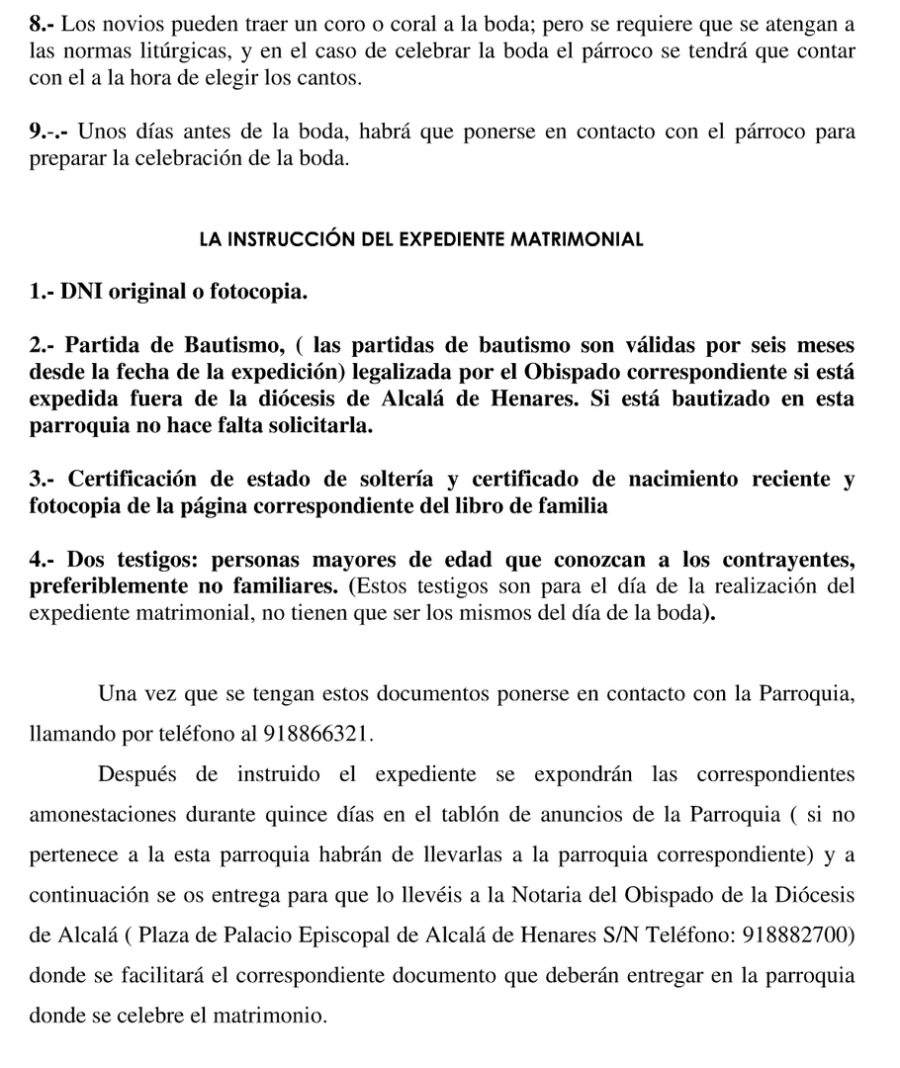 8.- Los novios pueden traer un coro o coral a la boda; pero se requiere que se atengan a las normas litúrgicas, y en el caso de celebrar la boda el párroco se tendrá que contar con el a la hora de elegir los cantos.

9.-.- Unos días antes de la boda, habrá que ponerse en contacto con el párroco para preparar la celebración de la boda.

LA INSTRUCCIÓN DEL EXPEDIENTE MATRIMONIAL

1.- DNI original o fotocopia.

2.- Partida de Bautismo, ( las partidas de bautismo son válidas por seis meses desde la fecha de la expedición) legalizada por el Obispado correspondiente si está expedida fuera de la diócesis de Alcalá de Henares. Si está bautizado en esta parroquia no hace falta solicitarla.

3.- Certificación de estado de soltería y certificado de nacimiento reciente y fotocopia de la página correspondiente del libro de familia

4.- Dos testigos: personas mayores de edad que conozcan a los contrayentes, preferiblemente no familiares. (Estos testigos son para el día de la realización del expediente matrimonial, no tienen que ser los mismos del día de la boda).

Una vez que se tengan estos documentos ponerse en contacto con la Parroquia, llamando por teléfono al 918866321.

Después de instruido el expediente se expondrán las correspondientes amonestaciones durante quince días en el tablón de anuncios de la Parroquia ( si no pertenece a la esta parroquia habrán de llevarlas a la parroquia correspondiente) y a continuación se os entrega para que lo llevéis a la Notaria del Obispado de la Diócesis de Alcalá ( Plaza de Palacio Episcopal de Alcalá de Henares S/N Teléfono: 918882700) donde se facilitará el correspondiente documento que deberán entregar en la parroquia donde se celebre el matrimonio.